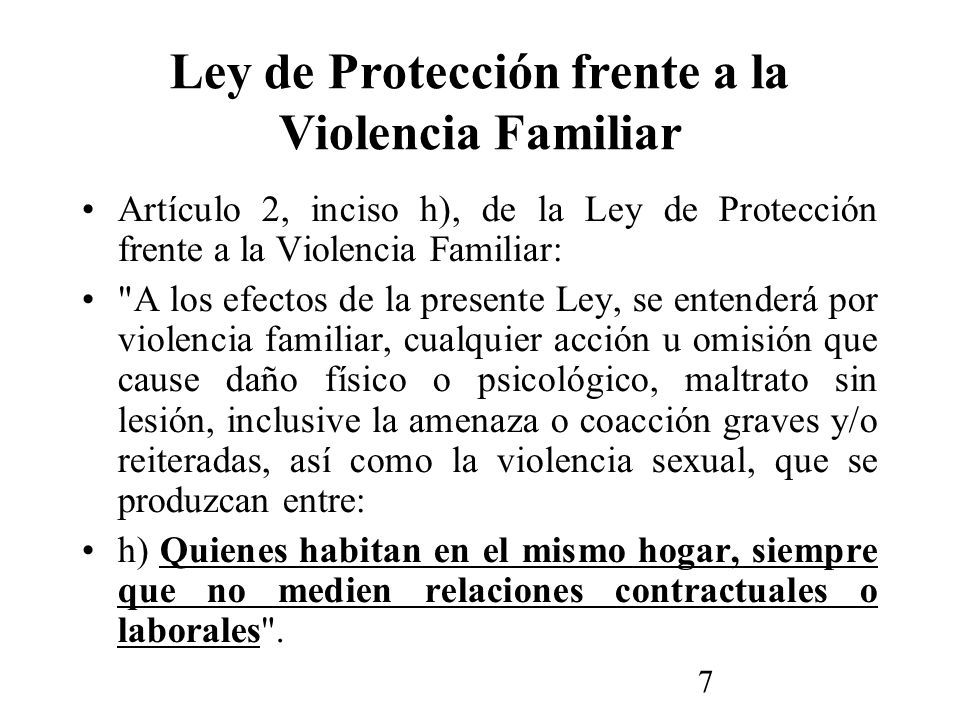 Ley de Protección frente a la Violencia Familiar

• Artículo 2, inciso h), de la Ley de Protección frente a la Violencia Familiar:

• "A los efectos de la presente Ley, se entenderá por violencia familiar, cualquier acción u omisión que cause daño físico o psicológico, maltrato sin lesión, inclusive la amenaza o coacción graves y/o reiteradas, así como la violencia sexual, que se produzcan entre:

• h) Quienes habitan en el mismo hogar, siempre que no medien relaciones contractuales o laborales".

7